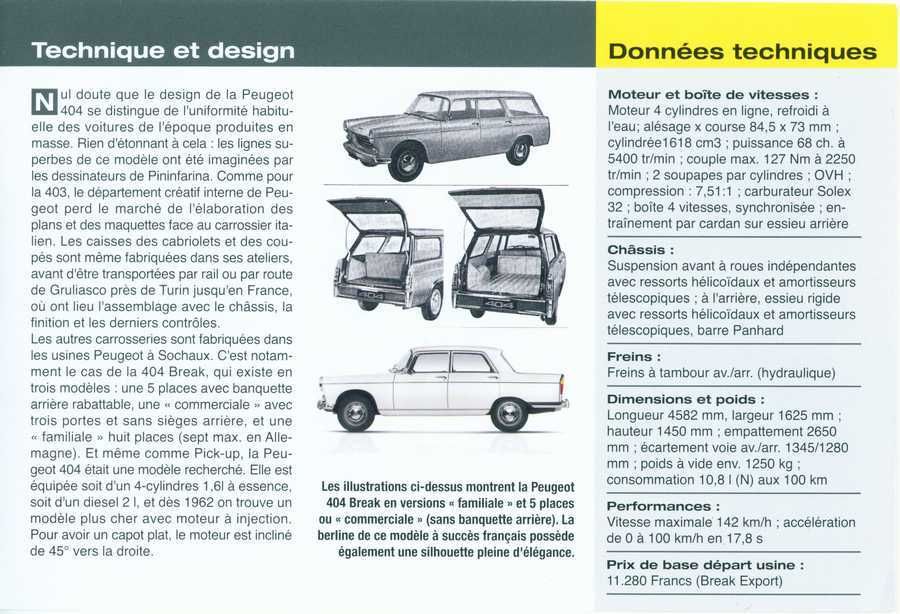 Technique et design

Nul doute que le design de la Peugeot 404 se distingue de l'uniformité habituelle des voitures de l'époque produites en masse. Rien d'étonnant à cela : les lignes superbes de ce modèle ont été imaginées par les dessinateurs de Pininfarina. Comme pour la 403, le département créatif interne de Peugeot perd le marché de l'élaboration des plans et des maquettes face au carrossier italien. Les caisses des cabriolets et des coupés sont même fabriquées dans ses ateliers, avant d'être transportées par rail ou par route de Gruliasco près de Turin jusqu'en France, où ont lieu l'assemblage avec le châssis, la finition et les derniers contrôles.
Les autres carrosseries sont fabriquées dans les usines Peugeot à Sochaux. C'est notamment le cas de la 404 Break, qui existe en trois modèles : une 5 places avec banquette arrière rabattable, une « commerciale » avec trois portes et sans sièges arrière, et une « familiale » huit places (sept max. en Allemagne). Et même comme Pick-up, la Peugeot 404 était une modèle recherché. Elle est équipée soit d'un 4-cylindres 1,6l à essence, soit d'un diesel 2 l, et dès 1962 on trouve un modèle plus cher avec moteur à injection. Pour avoir un capot plat, le moteur est incliné de 45° vers la droite.

404

404

Les illustrations ci-dessus montrent la Peugeot 404 Break en versions « familiale » et 5 places ou « commerciale » (sans banquette arrière). La berline de ce modèle à succès français possède également une silhouette pleine d'élégance.

Données techniques

Moteur et boîte de vitesses :
Moteur 4 cylindres en ligne, refroidi à l'eau; alésage x course 84,5 x 73 mm ; cylindrée1618 cm3 ; puissance 68 ch. à 5400 tr/min ; couple max. 127 Nm à 2250 tr/min ; 2 soupapes par cylindres ; OVH ; compression : 7,51:1 ; carburateur Solex 32 ; boîte 4 vitesses, synchronisée ; entraînement par cardan sur essieu arrière

Châssis :
Suspension avant à roues indépendantes avec ressorts hélicoïdaux et amortisseurs télescopiques ; à l'arrière, essieu rigide avec ressorts hélicoïdaux et amortisseurs télescopiques, barre Panhard

Freins :
Freins à tambour av./arr. (hydraulique)

Dimensions et poids :
Longueur 4582 mm, largeur 1625 mm ; hauteur 1450 mm ; empattement 2650 mm ; écartement voie av./arr. 1345/1280 mm ; poids à vide env. 1250 kg ; consommation 10,8 l (N) aux 100 km

Performances :
Vitesse maximale 142 km/h ; accélération de 0 à 100 km/h en 17,8 s

Prix de base départ usine :
11.280 Francs (Break Export)